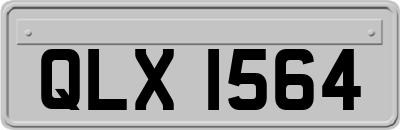 QLX 1564